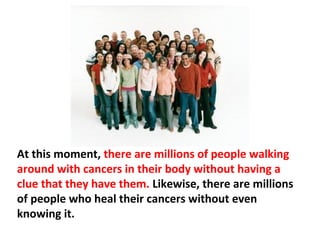 At this moment, there are millions of people walking around with cancers in their body without having a clue that they have them. Likewise, there are millions of people who heal their cancers without even knowing it.